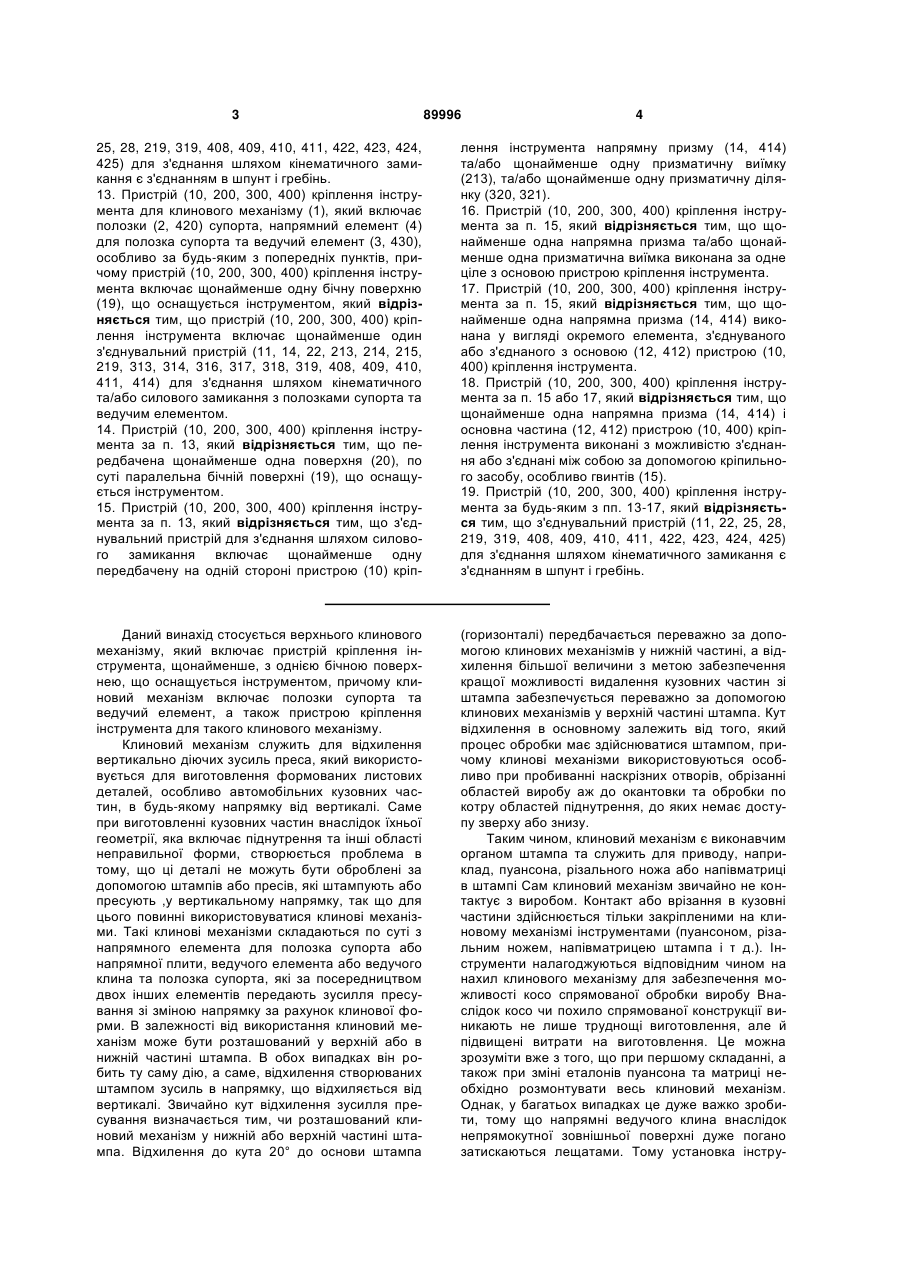 3 89996 4

25, 28, 219, 319, 408, 409, 410, 411, 422, 423, 424, 425) для з'єднання шляхом кінематичного замикання є з'єднанням в шпунт і гребінь.
13. Пристрій (10, 200, 300, 400) кріплення інструмента для клинового механізму (1), який включає полозки (2, 420) супорта, напрямний елемент (4) для полозка супорта та ведучий елемент (3, 430), особливо за будь-яким з попередніх пунктів, причому пристрій (10, 200, 300, 400) кріплення інструмента включає щонайменше одну бічну поверхню (19), що оснащується інструментом, який відрізняється тим, що пристрій (10, 200, 300, 400) кріплення інструмента включає щонайменше один з'єднувальний пристрій (11, 14, 22, 213, 214, 215, 219, 313, 314, 316, 317, 318, 319, 408, 409, 410, 411, 414) для з'єднання шляхом кінематичного та/або силового замикання з полозками супорта та ведучим елементом.
14. Пристрій (10, 200, 300, 400) кріплення інструмента за п. 13, який відрізняється тим, що передбачена щонайменше одна поверхня (20), по суті паралельна бічній поверхні (19), що оснащується інструментом.
15. Пристрій (10, 200, 300, 400) кріплення інструмента за п. 13, який відрізняється тим, що з'єднувальний пристрій для з'єднання шляхом силового замикання включає щонайменше одну передбачену на одній стороні пристрою (10) кріплення інструмента напрямну призму (14, 414) та/або щонайменше одну призматичну виїмку (213), та/або щонайменше одну призматичну ділянку (320, 321).
16. Пристрій (10, 200, 300, 400) кріплення інструмента за п. 15, який відрізняється тим, що щонайменше одна напрямна призма та/або щонайменше одна призматична виїмка виконана за одне ціле з основою пристрою кріплення інструмента.
17. Пристрій (10, 200, 300, 400) кріплення інструмента за п. 15, який відрізняється тим, що щонайменше одна напрямна призма (14, 414) виконана у вигляді окремого елемента, з'єднуваного або з'єднаного з основою (12, 412) пристрою (10, 400) кріплення інструмента.
18. Пристрій (10, 200, 300, 400) кріплення інструмента за п. 15 або 17, який відрізняється тим, що щонайменше одна напрямна призма (14, 414) і основна частина (12, 412) пристрою (10, 400) кріплення інструмента виконані з можливістю з'єднання або з'єднані між собою за допомогою кріпильного засобу, особливо гвинтів (15).
19. Пристрій (10, 200, 300, 400) кріплення інструмента за будь-яким з пп. 13-17, який відрізняється тим, що з'єднувальний пристрій (11, 22, 25, 28, 219, 319, 408, 409, 410, 411, 422, 423, 424, 425) для з'єднання шляхом кінематичного замикання є з'єднанням в шпунт і гребінь.

Даний винахід стосується верхнього клинового механізму, який включає пристрій кріплення інструмента, щонайменше, з однією бічною поверхнею, що оснащується інструментом, причому клиновий механізм включає полозки супорта та ведучий елемент, а також пристрою кріплення інструмента для такого клинового механізму.
Клиновий механізм служить для відхилення вертикально діючих зусиль преса, який використовується для виготовлення формованих листових деталей, особливо автомобільних кузовних частин, в будь-якому напрямку від вертикалі. Саме при виготовленні кузовних частин внаслідок їхньої геометрії, яка включає піднутрення та інші області неправильної форми, створюється проблема в тому, що ці деталі не можуть бути оброблені за допомогою штампів або пресів, які штампують або пресують ,у вертикальному напрямку, так що для цього повинні використовуватися клинові механізми. Такі клинові механізми складаються по суті з напрямного елемента для полозка супорта або напрямної плити, ведучого елемента або ведучого клина та полозка супорта, які за посередництвом двох інших елементів передають зусилля пресування зі зміною напрямку за рахунок клинової форми. В залежності від використання клиновий механізм може бути розташований у верхній або в нижній частині штампа. В обох випадках він робить ту саму дію, а саме, відхилення створюваних штампом зусиль в напрямку, що відхиляється від вертикалі. Звичайно кут відхилення зусилля пресування визначається тим, чи розташований клиновий механізм у нижній або верхній частині штампа. Відхилення до кута 20° до основи штампа (горизонталі) передбачається переважно за допомогою клинових механізмів у нижній частині, а відхилення більшої величини з метою забезпечення кращої можливості видалення кузовних частин зі штампа забезпечується переважно за допомогою клинових механізмів у верхній частині штампа. Кут відхилення в основному залежить від того, який процес обробки має здійснюватися штампом, причому клинові механізми використовуються особливо при пробиванні наскрізних отворів, обрізанні областей виробу аж до окантовки та обробки по котру областей піднутрення, до яких немає доступу зверху або знизу.
Таким чином, клиновий механізм є виконавчим органом штампа та служить для приводу, наприклад, пуансона, різального ножа або напівматриці в штампі Сам клиновий механізм звичайно не контактує з виробом. Контакт або врізання в кузовні частини здійснюється тільки закріпленими на клиновому механізмі інструментами (пуансоном, різальним ножем, напівматрицею штампа і т д.). Інструменти налагоджуються відповідним чином на нахил клинового механізму для забезпечення можливості косо спрямованої обробки виробу Внаслідок косо чи похило спрямованої конструкції виникають не лише труднощі виготовлення, але й підвищені витрати на виготовлення. Це можна зрозуміти вже з того, що при першому складанні, а також при зміні еталонів пуансона та матриці необхідно розмонтувати весь клиновий механізм. Однак, у багатьох випадках це дуже важко зробити, тому що напрямні ведучого клина внаслідок непрямокутної зовнішньої поверхні дуже погано затискаються лещатами. Тому установка інстру-